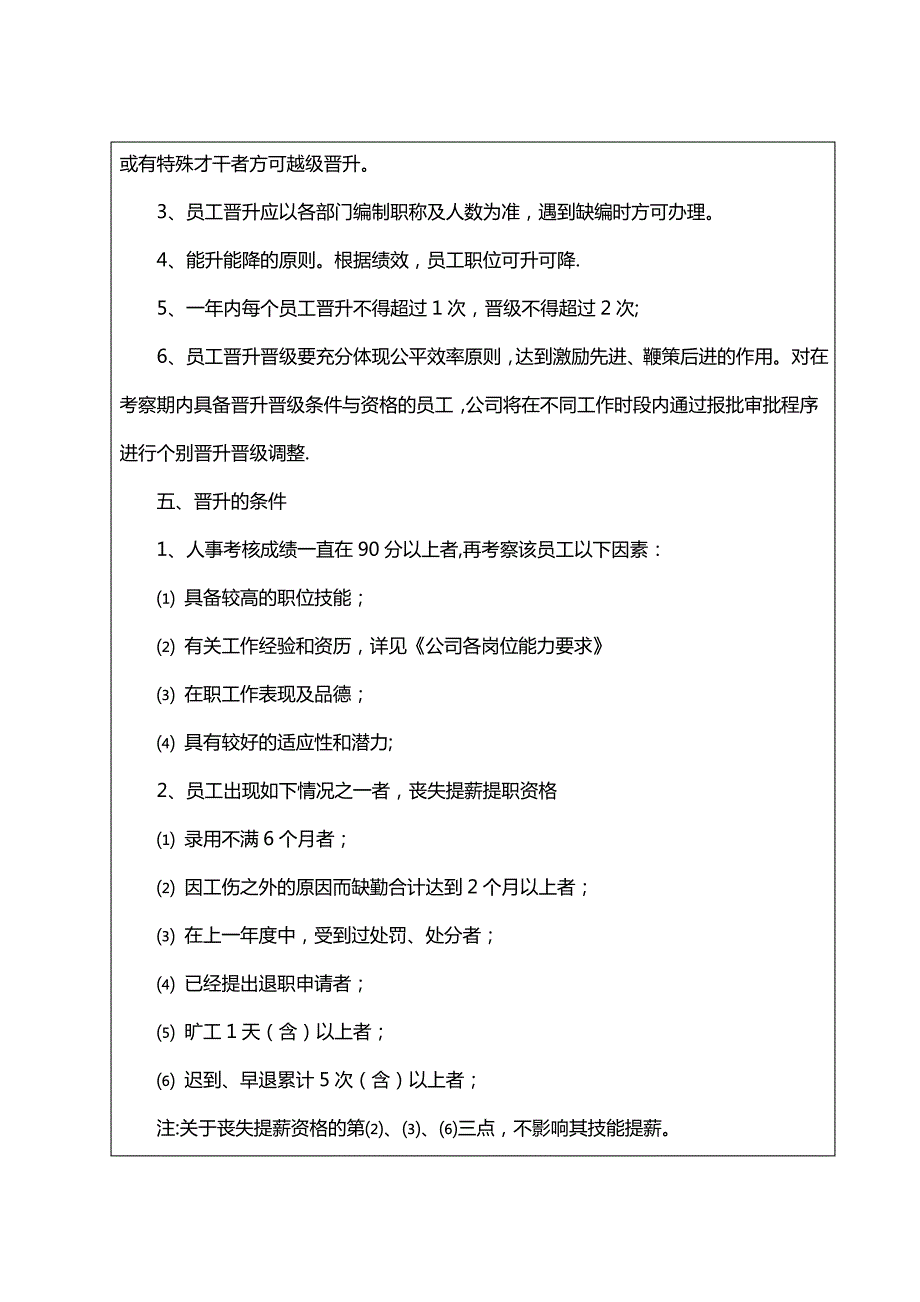 或有特殊才干者方可越级晋升。

3、员工晋升应以各部门编制职称及人数为准，遇到缺编时方可办理。

4、能升能降的原则。根据绩效，员工职位可升可降.

5、一年内每个员工晋升不得超过 1 次，晋级不得超过 2 次;

6、员工晋升晋级要充分体现公平效率原则，达到激励先进、鞭策后进的作用。对在考察期内具备晋升晋级条件与资格的员工，公司将在不同工作时段内通过报批审批程序进行个别晋升晋级调整.

五、晋升的条件

1、人事考核成绩一直在 90 分以上者,再考察该员工以下因素：

⑴ 具备较高的职位技能；

⑵ 有关工作经验和资历，详见《公司各岗位能力要求》

⑶ 在职工作表现及品德；

⑷ 具有较好的适应性和潜力;

2、员工出现如下情况之一者，丧失提薪提职资格

⑴ 录用不满 6 个月者；

⑵ 因工伤之外的原因而缺勤合计达到 2 个月以上者；

⑶ 在上一年度中，受到过处罚、处分者；

⑷ 已经提出退职申请者；

⑸ 旷工 1 天（含）以上者；

⑹ 迟到、早退累计 5 次（含）以上者；

注:关于丧失提薪资格的第⑵、⑶、⑹三点，不影响其技能提薪。